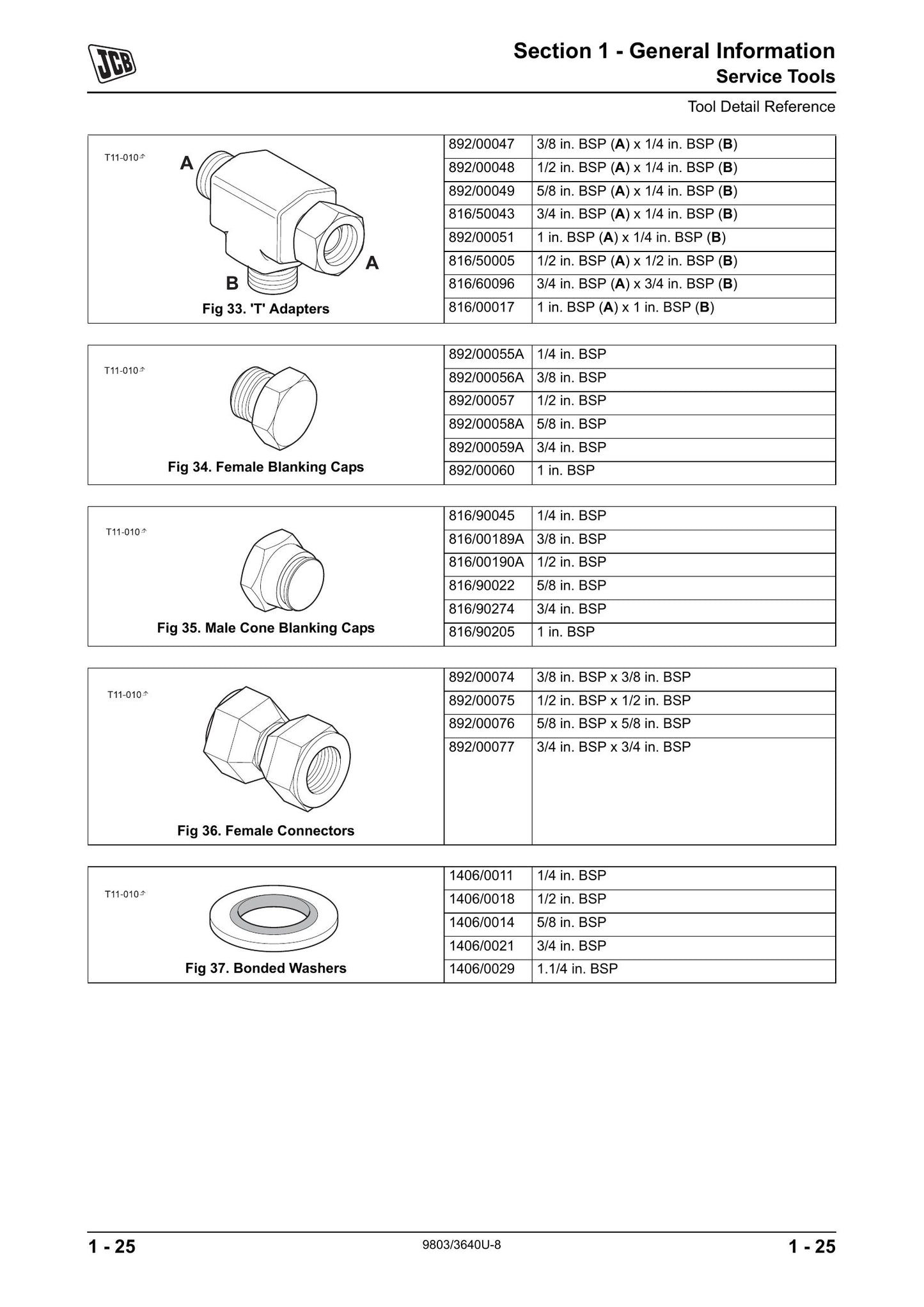 JCB

Section 1 - General Information
Service Tools

Tool Detail Reference

T11-010

A

A

B

Fig 33. 'T' Adapters

| 892/00047 | 3/8 in. BSP (A) x 1/4 in. BSP (B) |
|---|---|
| 892/00048 | 1/2 in. BSP (A) x 1/4 in. BSP (B) |
| 892/00049 | 5/8 in. BSP (A) x 1/4 in. BSP (B) |
| 816/50043 | 3/4 in. BSP (A) x 1/4 in. BSP (B) |
| 892/00051 | 1 in. BSP (A) x 1/4 in. BSP (B) |
| 816/50005 | 1/2 in. BSP (A) x 1/2 in. BSP (B) |
| 816/60096 | 3/4 in. BSP (A) x 3/4 in. BSP (B) |
| 816/00017 | 1 in. BSP (A) x 1 in. BSP (B) |

T11-010

Fig 34. Female Blanking Caps

| 892/00055A | 1/4 in. BSP |
|---|---|
| 892/00056A | 3/8 in. BSP |
| 892/00057 | 1/2 in. BSP |
| 892/00058A | 5/8 in. BSP |
| 892/00059A | 3/4 in. BSP |
| 892/00060 | 1 in. BSP |

T11-010

Fig 35. Male Cone Blanking Caps

| 816/90045 | 1/4 in. BSP |
|---|---|
| 816/00189A | 3/8 in. BSP |
| 816/00190A | 1/2 in. BSP |
| 816/90022 | 5/8 in. BSP |
| 816/90274 | 3/4 in. BSP |
| 816/90205 | 1 in. BSP |

T11-010

Fig 36. Female Connectors

| 892/00074 | 3/8 in. BSP x 3/8 in. BSP |
|---|---|
| 892/00075 | 1/2 in. BSP x 1/2 in. BSP |
| 892/00076 | 5/8 in. BSP x 5/8 in. BSP |
| 892/00077 | 3/4 in. BSP x 3/4 in. BSP |

T11-010

Fig 37. Bonded Washers

| 1406/0011 | 1/4 in. BSP |
|---|---|
| 1406/0018 | 1/2 in. BSP |
| 1406/0014 | 5/8 in. BSP |
| 1406/0021 | 3/4 in. BSP |
| 1406/0029 | 1.1/4 in. BSP |

1 - 25
9803/3640U-8
1 - 25